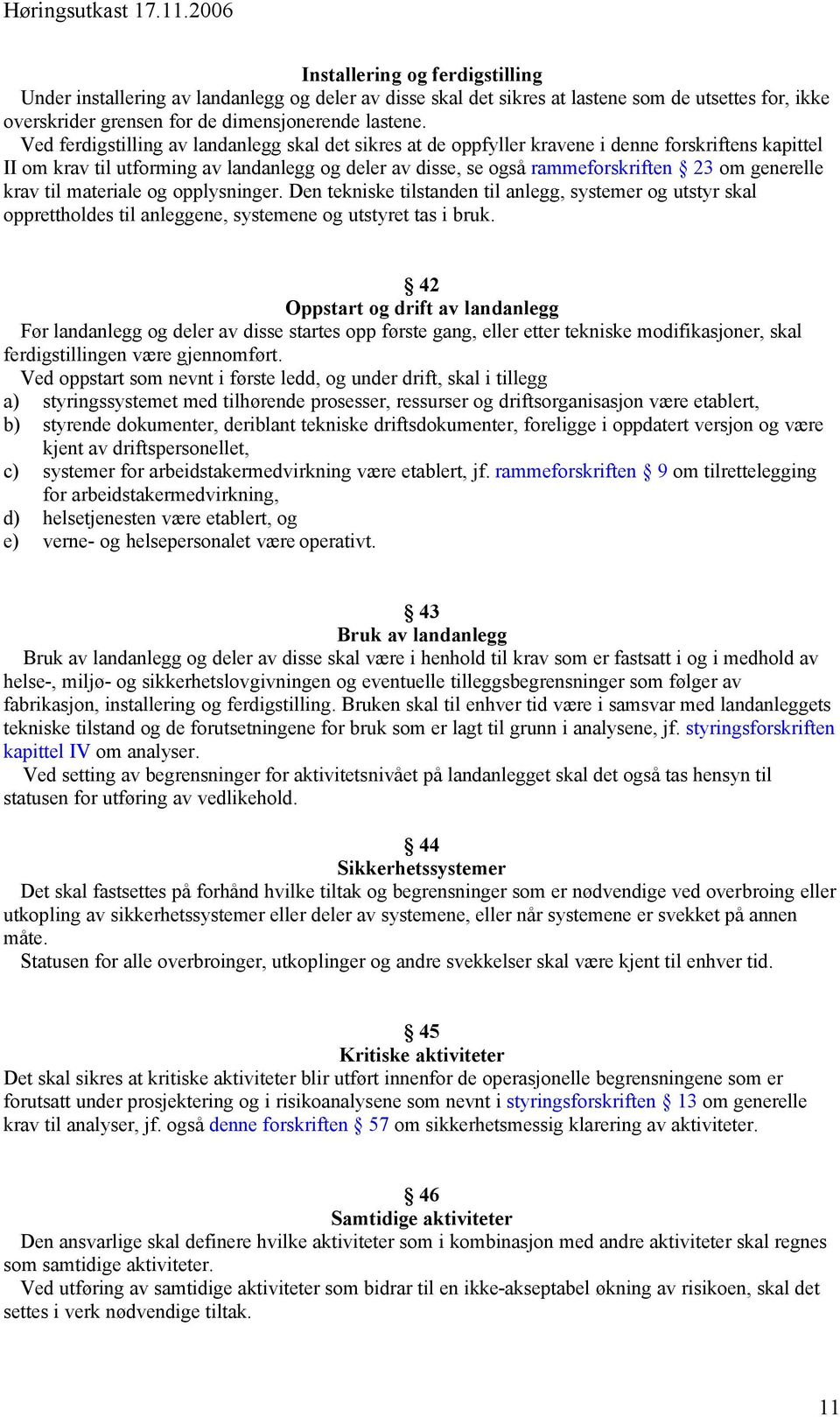 Høringsutkast 17.11.2006

Installering og ferdigstilling
Under installering av landanlegg og deler av disse skal det sikres at lastene som de utsettes for, ikke overskrider grensen for de dimensjonerende lastene.
Ved ferdigstilling av landanlegg skal det sikres at de oppfyller kravene i denne forskriftens kapittel II om krav til utforming av landanlegg og deler av disse, se også rammeforskriften § 23 om generelle krav til materiale og opplysninger. Den tekniske tilstanden til anlegg, systemer og utstyr skal opprettholdes til anleggene, systemene og utstyret tas i bruk.

§ 42
Oppstart og drift av landanlegg
Før landanlegg og deler av disse startes opp første gang, eller etter tekniske modifikasjoner, skal ferdigstillingen være gjennomført.
Ved oppstart som nevnt i første ledd, og under drift, skal i tillegg
a) styringssystemet med tilhørende prosesser, ressurser og driftsorganisasjon være etablert,
b) styrende dokumenter, deriblant tekniske driftsdokumenter, foreligge i oppdatert versjon og være kjent av driftspersonellet,
c) systemer for arbeidstakermedvirkning være etablert, jf. rammeforskriften § 9 om tilrettelegging for arbeidstakermedvirkning,
d) helsetjenesten være etablert, og
e) verne- og helsepersonalet være operativt.

§ 43
Bruk av landanlegg
Bruk av landanlegg og deler av disse skal være i henhold til krav som er fastsatt i og i medhold av helse-, miljø- og sikkerhetslovgivningen og eventuelle tilleggsbegrensninger som følger av fabrikasjon, installering og ferdigstilling. Bruken skal til enhver tid være i samsvar med landanleggets tekniske tilstand og de forutsetningene for bruk som er lagt til grunn i analysene, jf. styringsforskriften kapittel IV om analyser.
Ved setting av begrensninger for aktivitetsnivået på landanlegget skal det også tas hensyn til statusen for utføring av vedlikehold.

§ 44
Sikkerhetssystemer
Det skal fastsettes på forhånd hvilke tiltak og begrensninger som er nødvendige ved overbroing eller utkopling av sikkerhetssystemer eller deler av systemene, eller når systemene er svekket på annen måte.
Statusen for alle overbroinger, utkoplinger og andre svekkelser skal være kjent til enhver tid.

§ 45
Kritiske aktiviteter
Det skal sikres at kritiske aktiviteter blir utført innenfor de operasjonelle begrensningene som er forutsatt under prosjektering og i risikoanalysene som nevnt i styringsforskriften § 13 om generelle krav til analyser, jf. også denne forskriften § 57 om sikkerhetsmessig klarering av aktiviteter.

§ 46
Samtidige aktiviteter
Den ansvarlige skal definere hvilke aktiviteter som i kombinasjon med andre aktiviteter skal regnes som samtidige aktiviteter.
Ved utføring av samtidige aktiviteter som bidrar til en ikke-akseptabel økning av risikoen, skal det settes i verk nødvendige tiltak.

11